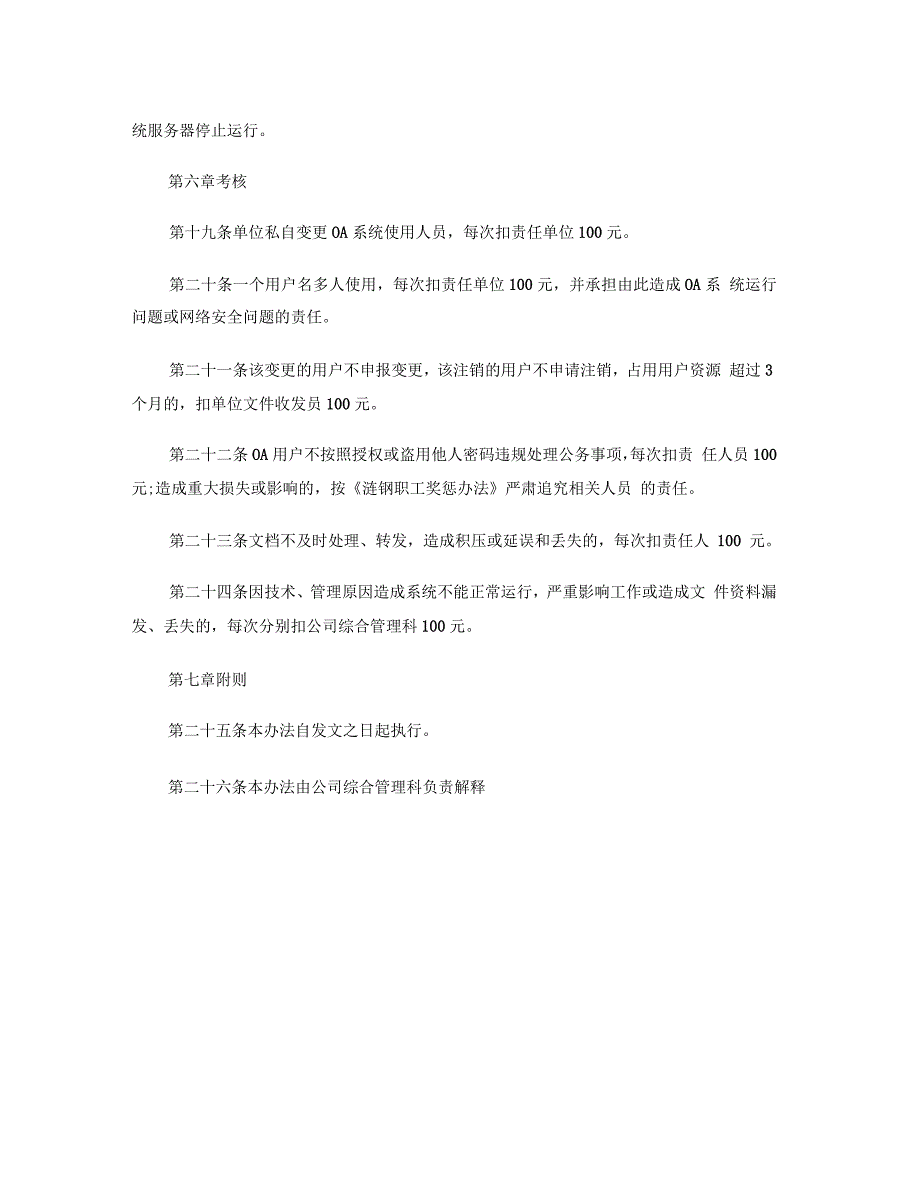 统服务器停止运行。

第六章考核

第十九条单位私自变更OA系统使用人员，每次扣责任单位100元。

第二十条一个用户名多人使用，每次扣责任单位100元，并承担由此造成OA系 统运行问题或网络安全问题的责任。

第二十一条该变更的用户不申报变更，该注销的用户不申请注销，占用用户资源 超过3个月的，扣单位文件收发员100元。

第二十二条OA用户不按照授权或盗用他人密码违规处理公务事项,每次扣责 任人员100元;造成重大损失或影响的，按《涟钢职工奖惩办法》严肃追究相关人员 的责任。

第二十三条文档不及时处理、转发，造成积压或延误和丢失的，每次扣责任人 100 元。

第二十四条因技术、管理原因造成系统不能正常运行，严重影响工作或造成文 件资料漏发、丢失的，每次分别扣公司综合管理科100元。

第七章附则

第二十五条本办法自发文之日起执行。

第二十六条本办法由公司综合管理科负责解释